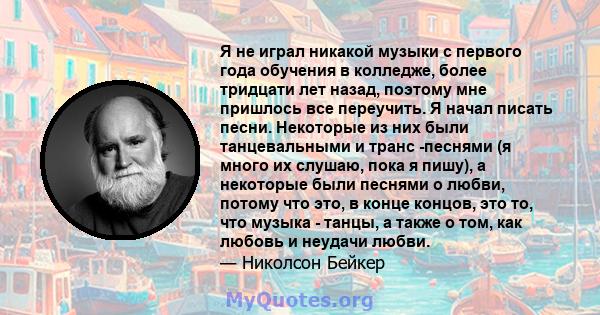 Я не играл никакой музыки с первого года обучения в колледже, более тридцати лет назад, поэтому мне пришлось все переучить. Я начал писать песни. Некоторые из них были танцевальными и транс -песнями (я много их слушаю, пока я пишу), а некоторые были песнями о любви, потому что это, в конце концов, это то, что музыка - танцы, а также о том, как любовь и неудачи любви.
— Николсон Бейкер

MyQuotes.org